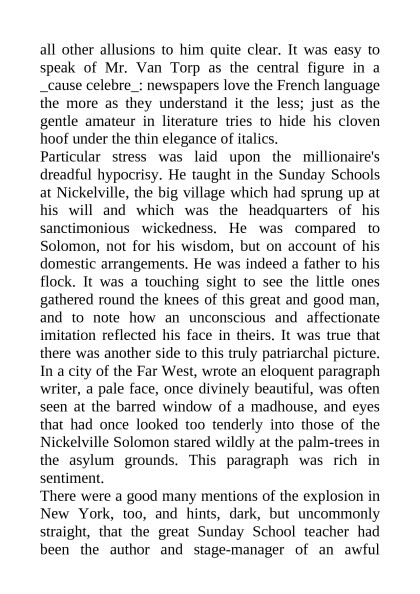 all other allusions to him quite clear. It was easy to speak of Mr. Van Torp as the central figure in a _cause celebre_: newspapers love the French language the more as they understand it the less; just as the gentle amateur in literature tries to hide his cloven hoof under the thin elegance of italics.
Particular stress was laid upon the millionaire's dreadful hypocrisy. He taught in the Sunday Schools at Nickelville, the big village which had sprung up at his will and which was the headquarters of his sanctimonious wickedness. He was compared to Solomon, not for his wisdom, but on account of his domestic arrangements. He was indeed a father to his flock. It was a touching sight to see the little ones gathered round the knees of this great and good man, and to note how an unconscious and affectionate imitation reflected his face in theirs. It was true that there was another side to this truly patriarchal picture. In a city of the Far West, wrote an eloquent paragraph writer, a pale face, once divinely beautiful, was often seen at the barred window of a madhouse, and eyes that had once looked too tenderly into those of the Nickelville Solomon stared wildly at the palm-trees in the asylum grounds. This paragraph was rich in sentiment.
There were a good many mentions of the explosion in New York, too, and hints, dark, but uncommonly straight, that the great Sunday School teacher had been the author and stage-manager of an awful